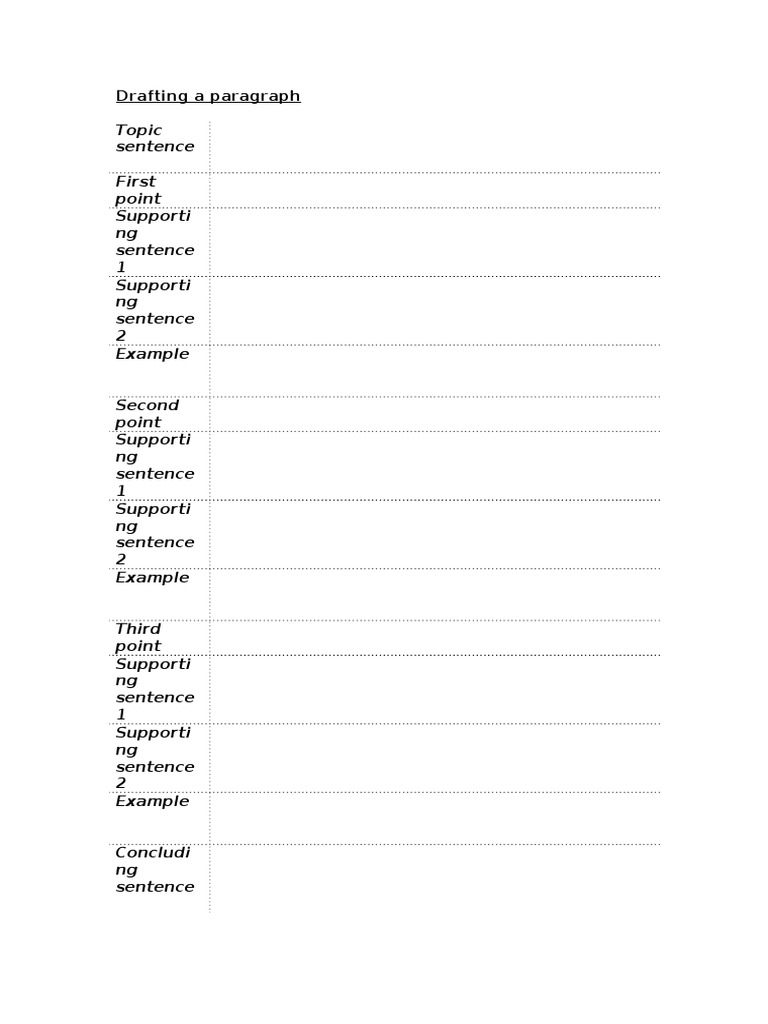 Drafting a paragraph

Topic sentence

First point

Supporting sentence 1

Supporting sentence 2

Example

Second point

Supporting sentence 1

Supporting sentence 2

Example

Third point

Supporting sentence 1

Supporting sentence 2

Example

Concluding sentence